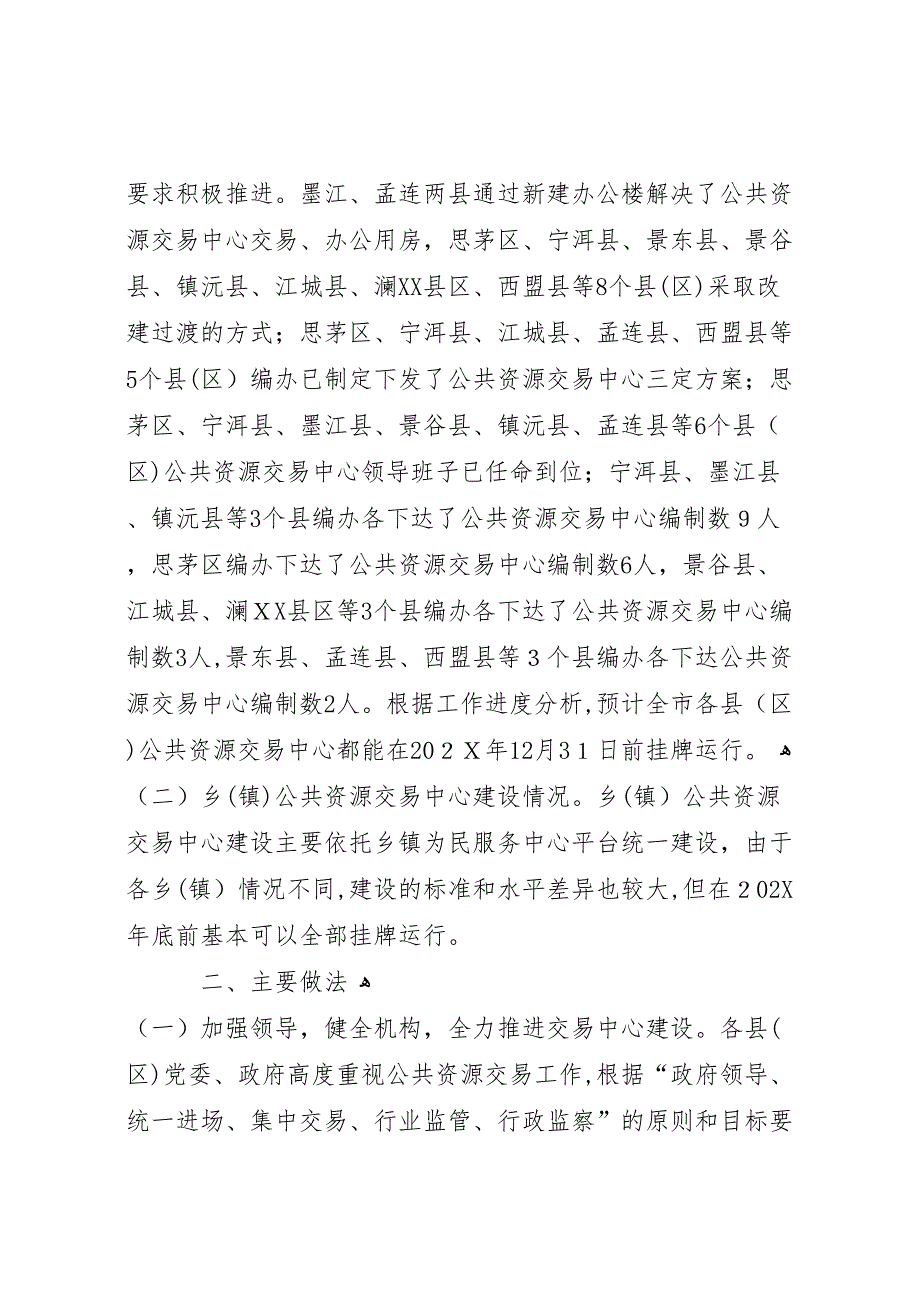 要求积极推进。墨江、孟连两县通过新建办公楼解决了公共资源交易中心交易、办公用房，思茅区、宁洱县、景东县、景谷县、镇沅县、江城县、澜XX县区、西盟县等8个县(区)采取改建过渡的方式；思茅区、宁洱县、江城县、孟连县、西盟县等5个县(区）编办已制定下发了公共资源交易中心三定方案；思茅区、宁洱县、墨江县、景谷县、镇沅县、孟连县等6个县（区)公共资源交易中心领导班子已任命到位；宁洱县、墨江县、镇沅县等3个县编办各下达了公共资源交易中心编制数９人，思茅区编办下达了公共资源交易中心编制数6人，景谷县、江城县、澜ＸX县区等3个县编办各下达了公共资源交易中心编制数3人,景东县、孟连县、西盟县等３个县编办各下达公共资源交易中心编制数2人。根据工作进度分析,预计全市各县（区)公共资源交易中心都能在20２Ｘ年12月3１日前挂牌运行。

（二）乡(镇)公共资源交易中心建设情况。乡(镇）公共资源交易中心建设主要依托乡镇为民服务中心平台统一建设，由于各乡(镇）情况不同,建设的标准和水平差异也较大,但在２02X年底前基本可以全部挂牌运行。

二、主要做法

（一）加强领导，健全机构，全力推进交易中心建设。各县(区)党委、政府高度重视公共资源交易工作,根据“政府领导、统一进场、集中交易、行业监管、行政监察”的原则和目标要